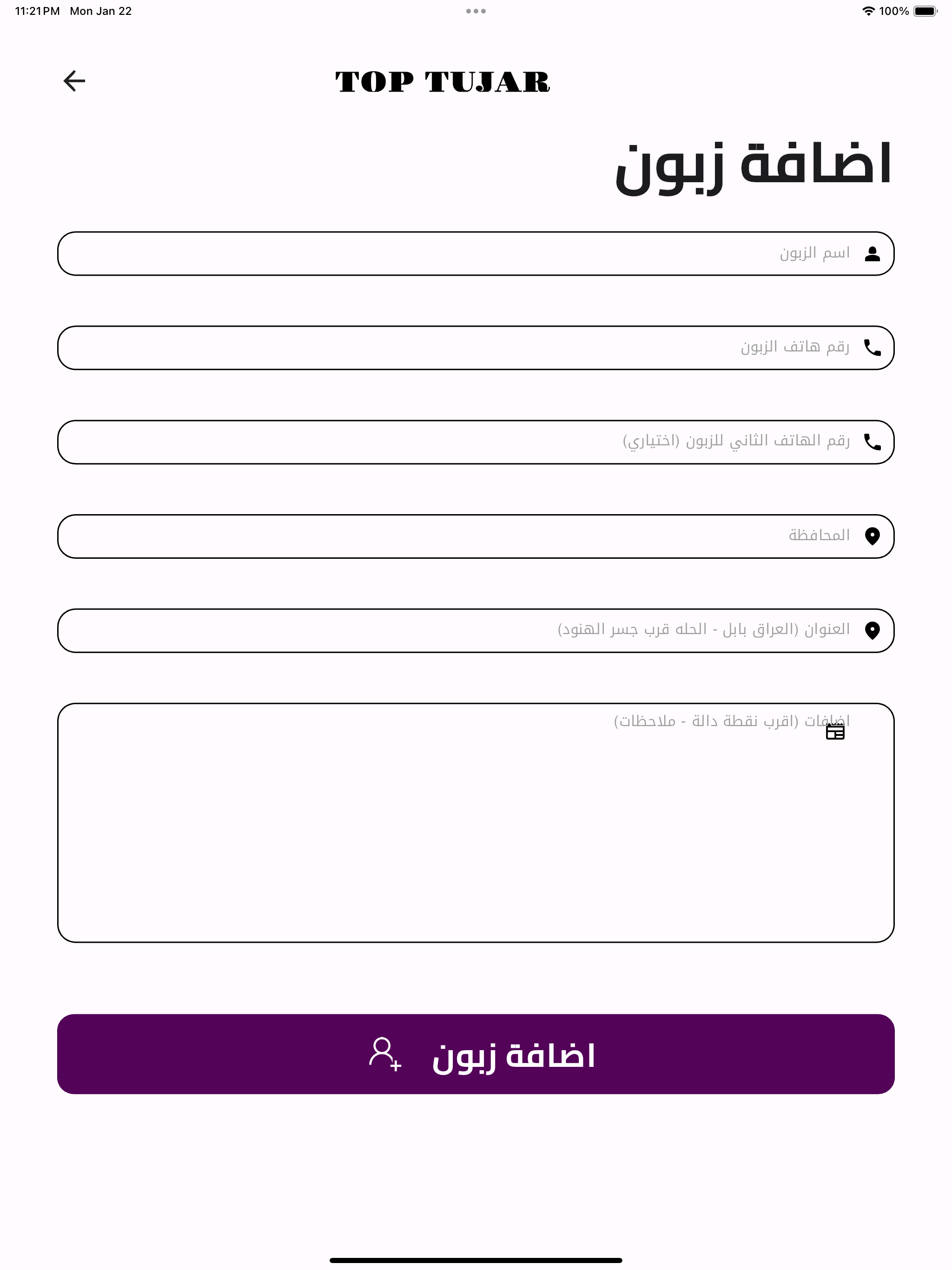 11:21 PM Mon Jan 22

100%

TOP TUJAR

اضافة زبون

اسم الزبون

رقم هاتف الزبون

رقم الهاتف الثاني للزبون (اختياري)

المحافظة

العنوان (العراق بابل - الحله قرب جسر الهنود)

اضافات (اقرب نقطة دالة - ملاحظات)

اضافة زبون